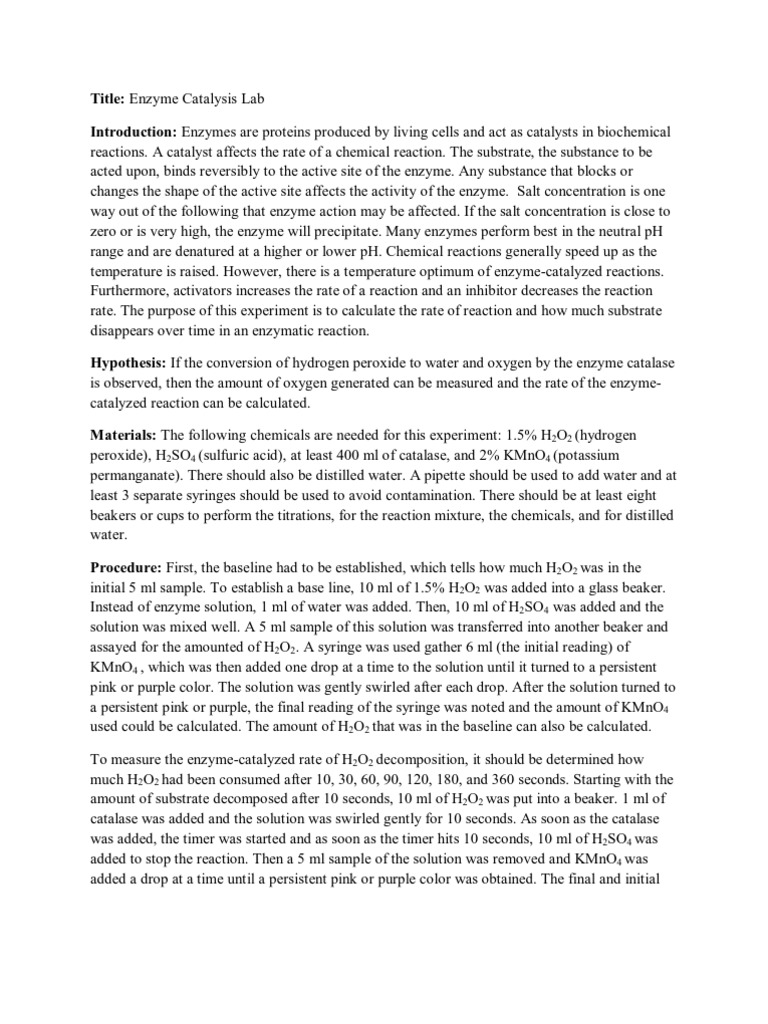 **Title:** Enzyme Catalysis Lab

**Introduction:** Enzymes are proteins produced by living cells and act as catalysts in biochemical reactions. A catalyst affects the rate of a chemical reaction. The substrate, the substance to be acted upon, binds reversibly to the active site of the enzyme. Any substance that blocks or changes the shape of the active site affects the activity of the enzyme. Salt concentration is one way out of the following that enzyme action may be affected. If the salt concentration is close to zero or is very high, the enzyme will precipitate. Many enzymes perform best in the neutral pH range and are denatured at a higher or lower pH. Chemical reactions generally speed up as the temperature is raised. However, there is a temperature optimum of enzyme-catalyzed reactions. Furthermore, activators increases the rate of a reaction and an inhibitor decreases the reaction rate. The purpose of this experiment is to calculate the rate of reaction and how much substrate disappears over time in an enzymatic reaction.

**Hypothesis:** If the conversion of hydrogen peroxide to water and oxygen by the enzyme catalase is observed, then the amount of oxygen generated can be measured and the rate of the enzyme-catalyzed reaction can be calculated.

**Materials:** The following chemicals are needed for this experiment: 1.5% $H_2O_2$ (hydrogen peroxide), $H_2SO_4$ (sulfuric acid), at least 400 ml of catalase, and 2% $KMnO_4$ (potassium permanganate). There should also be distilled water. A pipette should be used to add water and at least 3 separate syringes should be used to avoid contamination. There should be at least eight beakers or cups to perform the titrations, for the reaction mixture, the chemicals, and for distilled water.

**Procedure:** First, the baseline had to be established, which tells how much $H_2O_2$ was in the initial 5 ml sample. To establish a base line, 10 ml of 1.5% $H_2O_2$ was added into a glass beaker. Instead of enzyme solution, 1 ml of water was added. Then, 10 ml of $H_2SO_4$ was added and the solution was mixed well. A 5 ml sample of this solution was transferred into another beaker and assayed for the amounted of $H_2O_2$. A syringe was used gather 6 ml (the initial reading) of $KMnO_4$ , which was then added one drop at a time to the solution until it turned to a persistent pink or purple color. The solution was gently swirled after each drop. After the solution turned to a persistent pink or purple, the final reading of the syringe was noted and the amount of $KMnO_4$ used could be calculated. The amount of $H_2O_2$ that was in the baseline can also be calculated.

To measure the enzyme-catalyzed rate of $H_2O_2$ decomposition, it should be determined how much $H_2O_2$ had been consumed after 10, 30, 60, 90, 120, 180, and 360 seconds. Starting with the amount of substrate decomposed after 10 seconds, 10 ml of $H_2O_2$ was put into a beaker. 1 ml of catalase was added and the solution was swirled gently for 10 seconds. As soon as the catalase was added, the timer was started and as soon as the timer hits 10 seconds, 10 ml of $H_2SO_4$ was added to stop the reaction. Then a 5 ml sample of the solution was removed and $KMnO_4$ was added a drop at a time until a persistent pink or purple color was obtained. The final and initial